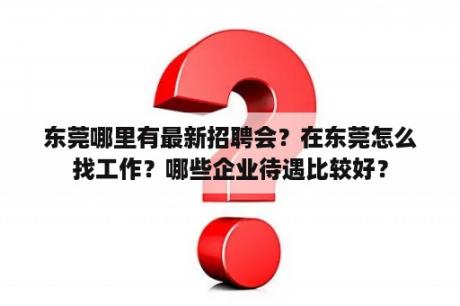 东莞哪里有最新招聘会？在东莞怎么找工作？哪些企业待遇比较好？